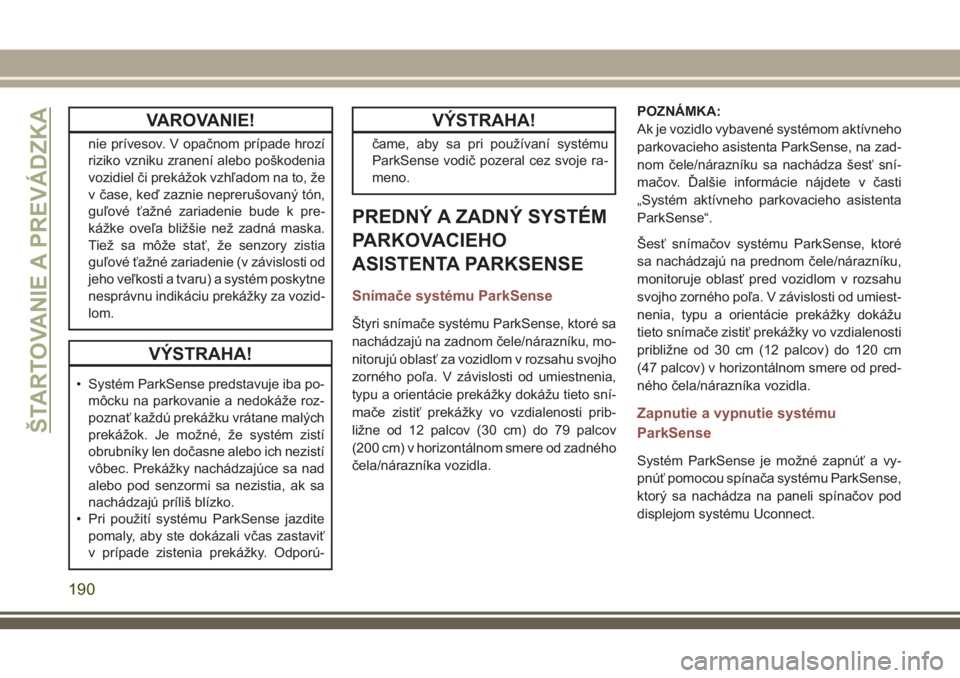 ŠTARTOVANIE A PREVÁDZKA

VAROVANIE!

nie prívesov. V opačnom prípade hrozí riziko vzniku zranení alebo poškodenia vozidiel či prekážok vzhľadom na to, že v čase, keď zaznie neprerušovaný tón, guľové ťažné zariadenie bude k prekážke oveľa bližšie než zadná maska. Tiež sa môže stať, že senzory zistia guľové ťažné zariadenie (v závislosti od jeho veľkosti a tvaru) a systém poskytne nesprávnu indikáciu prekážky za vozidlom.

VÝSTRAHA!

• Systém ParkSense predstavuje iba pomôcku na parkovanie a nedokáže rozpoznať každú prekážku vrátane malých prekážok. Je možné, že systém zistí obrubníky len dočasne alebo ich nezistí vôbec. Prekážky nachádzajúce sa nad alebo pod senzormi sa nezistia, ak sa nachádzajú príliš blízko.
• Pri použití systému ParkSense jazdite pomaly, aby ste dokázali včas zastaviť v prípade zistenia prekážky. Odporú-

VÝSTRAHA!

čame, aby sa pri používaní systému ParkSense vodič pozeral cez svoje rameno.

PREDNÝ A ZADNÝ SYSTÉM PARKOVACIEHO ASISTENTA PARKSENSE

Snímače systému ParkSense

Štyri snímače systému ParkSense, ktoré sa nachádzajú na zadnom čele/nárazníku, monitorujú oblasť za vozidlom v rozsahu svojho zorného poľa. V závislosti od umiestnenia, typu a orientácie prekážky dokážu tieto snímače zistiť prekážky vo vzdialenosti približne od 12 palcov (30 cm) do 79 palcov (200 cm) v horizontálnom smere od zadného čela/nárazníka vozidla.

POZNÁMKA:
Ak je vozidlo vybavené systémom aktívneho parkovacieho asistenta ParkSense, na zadnom čele/nárazníku sa nachádza šesť snímačov. Ďalšie informácie nájdete v časti „Systém aktívneho parkovacieho asistenta ParkSense“.

Šesť snímačov systému ParkSense, ktoré sa nachádzajú na prednom čele/nárazníku, monitoruje oblasť pred vozidlom v rozsahu svojho zorného poľa. V závislosti od umiestnenia, typu a orientácie prekážky dokážu tieto snímače zistiť prekážky vo vzdialenosti približne od 30 cm (12 palcov) do 120 cm (47 palcov) v horizontálnom smere od predného čela/nárazníka vozidla.

Zapnutie a vypnutie systému ParkSense

Systém ParkSense je možné zapnúť a vypnúť pomocou spínača systému ParkSense, ktorý sa nachádza na paneli spínačov pod displejom systému Uconnect.

190

carmanualsonline.info